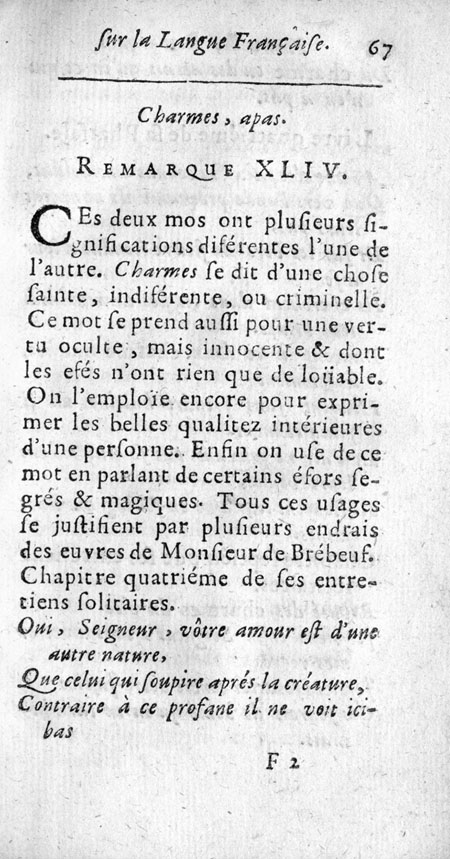 ſur la Langue Françaiſe. 67

Charmes, apas.

REMARQUE XLIV.

CEs deux mos ont pluſieurs ſignifications diférentes l'une de l'autre. Charmes ſe dit d'une choſe ſainte, indiférente, ou criminelle. Ce mot ſe prend auſſi pour une vertu oculte, mais innocente & dont les efés n'ont rien que de loüable. On l'emploïe encore pour exprimer les belles qualitez intérieures d'une perſonne. Enfin on uſe de ce mot en parlant de certains éfors ſegrés & magiques. Tous ces uſages ſe juſtifient par pluſieurs endrais des euvres de Monſieur de Brébeuf. Chapitre quatriéme de ſes entretiens ſolitaires.

Oui, Seigneur, vôtre amour eſt d'une autre nature,
Que celui qui ſoupire aprés la créature,
Contraire à ce profane il ne voit ici-bas

F 2